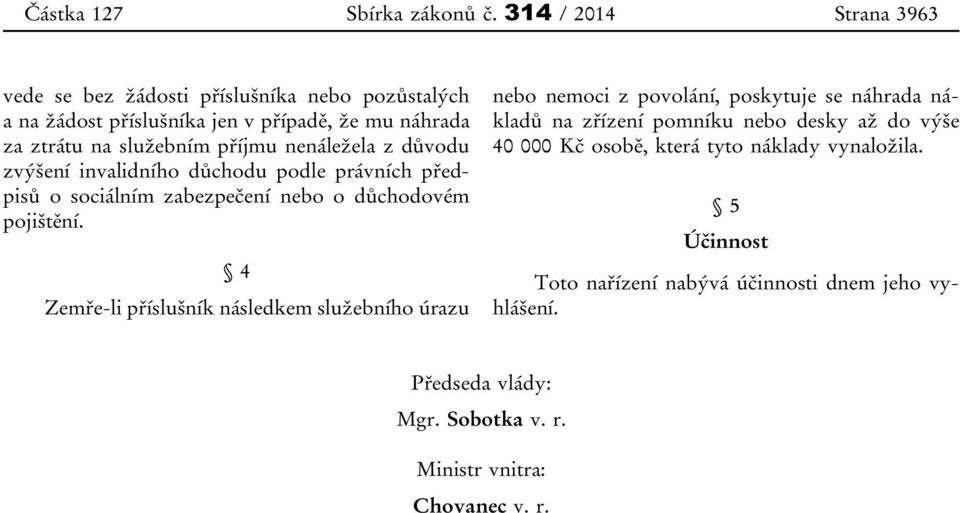 Částka 127 Sbírka zákonů č. 314 / 2014 Strana 3963

vede se bez žádosti příslušníka nebo pozůstalých a na žádost příslušníka jen v případě, že mu náhrada za ztrátu na služebním příjmu nenáležela z důvodu zvýšení invalidního důchodu podle právních předpisů o sociálním zabezpečení nebo o důchodovém pojištění.

§ 4

Zemře-li příslušník následkem služebního úrazu nebo nemoci z povolání, poskytuje se náhrada nákladů na zřízení pomníku nebo desky až do výše 40 000 Kč osobě, která tyto náklady vynaložila.

§ 5

Účinnost

Toto nařízení nabývá účinnosti dnem jeho vyhlášení.

Předseda vlády:

Mgr. Sobotka v. r.

Ministr vnitra:

Chovanec v. r.